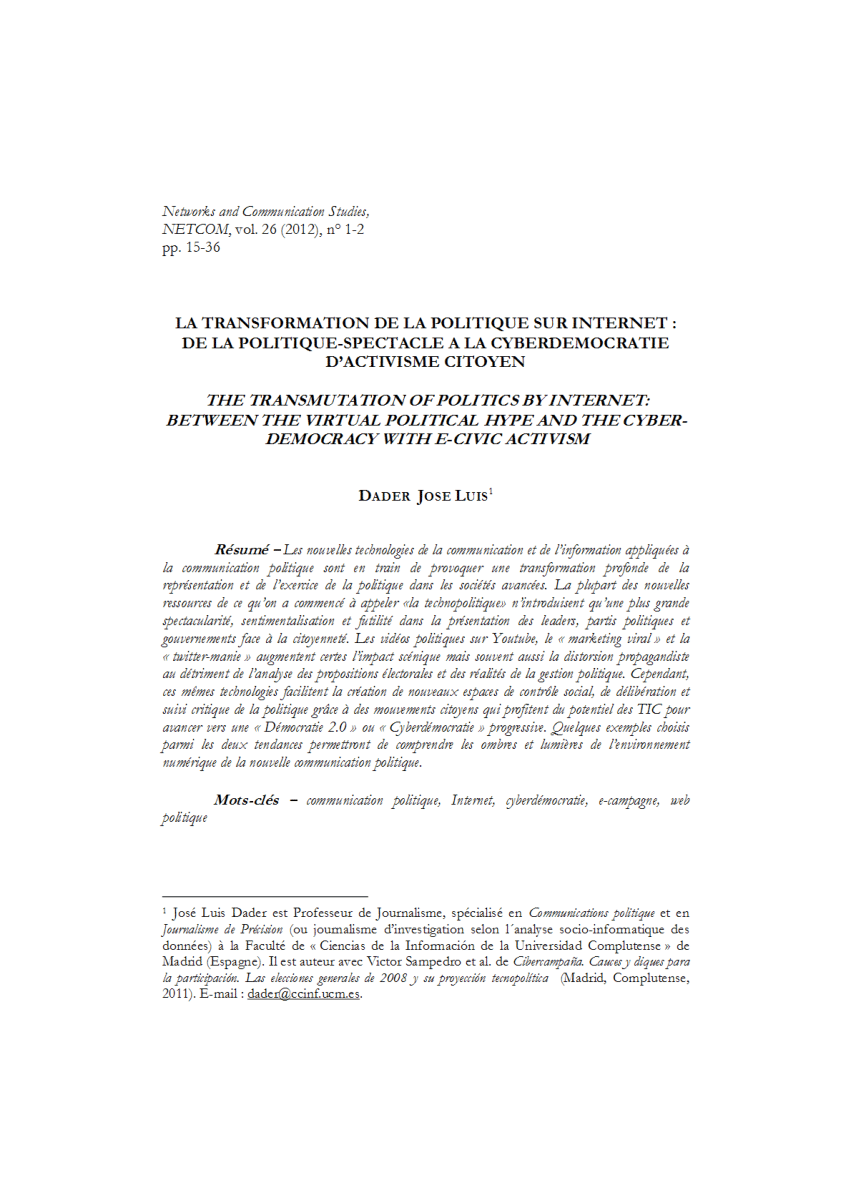 Networks and Communication Studies, NETCOM, vol. 26 (2012), n° 1-2
pp. 15-36

LA TRANSFORMATION DE LA POLITIQUE SUR INTERNET : DE LA POLITIQUE-SPECTACLE A LA CYBERDEMOCRATIE D'ACTIVISME CITOYEN

THE TRANSMUTATION OF POLITICS BY INTERNET: BETWEEN THE VIRTUAL POLITICAL HYPE AND THE CYBER-DEMOCRACY WITH E-CIVIC ACTIVISM

DADER JOSE LUIS$^1$

Résumé – Les nouvelles technologies de la communication et de l'information appliquées à la communication politique sont en train de provoquer une transformation profonde de la représentation et de l'exercice de la politique dans les sociétés avancées. La plupart des nouvelles ressources de ce qu'on a commencé à appeler «la technopolitique» n'introduisent qu'une plus grande spectacularité, sentimentalisation et futilité dans la présentation des leaders, partis politiques et gouvernements face à la citoyenneté. Les vidéos politiques sur Youtube, le « marketing viral » et la « twitter-manie » augmentent certes l'impact scénique mais souvent aussi la distorsion propagandiste au détriment de l'analyse des propositions électorales et des réalités de la gestion politique. Cependant, ces mêmes technologies facilitent la création de nouveaux espaces de contrôle social, de délibération et suivi critique de la politique grâce à des mouvements citoyens qui profitent du potentiel des TIC pour avancer vers une « Démocratie 2.0 » ou « Cyberdémocratie » progressive. Quelques exemples choisis parmi les deux tendances permettront de comprendre les ombres et lumières de l'environnement numérique de la nouvelle communication politique.

Mots-clés – communication politique, Internet, cyberdémocratie, e-campagne, web politique

$^1$ José Luis Dader est Professeur de Journalisme, spécialisé en Communications politique et en Journalisme de Précision (ou journalisme d'investigation selon l´analyse socio-informatique des données) à la Faculté de « Ciencias de la Información de la Universidad Complutense » de Madrid (Espagne). Il est auteur avec Victor Sampedro et al. de Cibercampaña. Cauces y diques para la participación. Las elecciones generales de 2008 y su proyección tecnopolítica (Madrid, Complutense, 2011). E-mail : dader@ccinf.ucm.es.